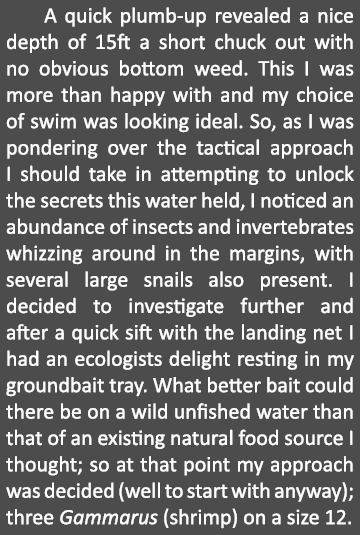 A quick plumb-up revealed a nice depth of 15ft a short chuck out with no obvious bottom weed. This I was more than happy with and my choice of swim was looking ideal. So, as I was pondering over the tactical approach I should take in attempting to unlock the secrets this water held, I noticed an abundance of insects and invertebrates whizzing around in the margins, with several large snails also present. I decided to investigate further and after a quick sift with the landing net I had an ecologists delight resting in my groundbait tray. What better bait could there be on a wild unfished water than that of an existing natural food source I thought; so at that point my approach was decided (well to start with anyway); three Gammarus (shrimp) on a size 12.